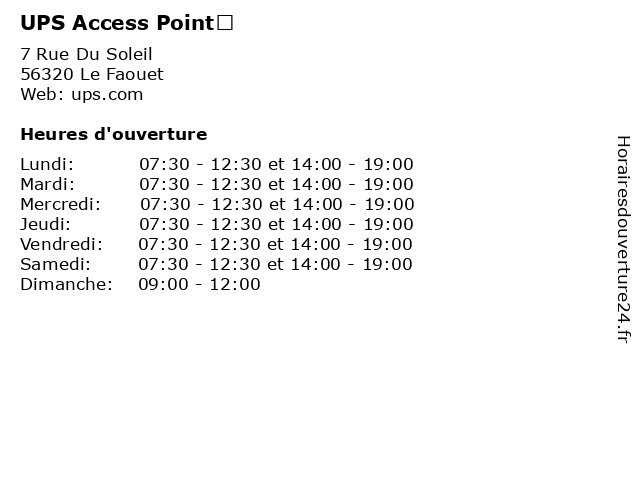 UPS Access Point□

7 Rue Du Soleil
56320 Le Faouet
Web: ups.com

Heures d'ouverture

| | |
|---|---|
| Lundi: | 07:30 - 12:30 et 14:00 - 19:00 |
| Mardi: | 07:30 - 12:30 et 14:00 - 19:00 |
| Mercredi: | 07:30 - 12:30 et 14:00 - 19:00 |
| Jeudi: | 07:30 - 12:30 et 14:00 - 19:00 |
| Vendredi: | 07:30 - 12:30 et 14:00 - 19:00 |
| Samedi: | 07:30 - 12:30 et 14:00 - 19:00 |
| Dimanche: | 09:00 - 12:00 |

Horairesdouverture24.fr